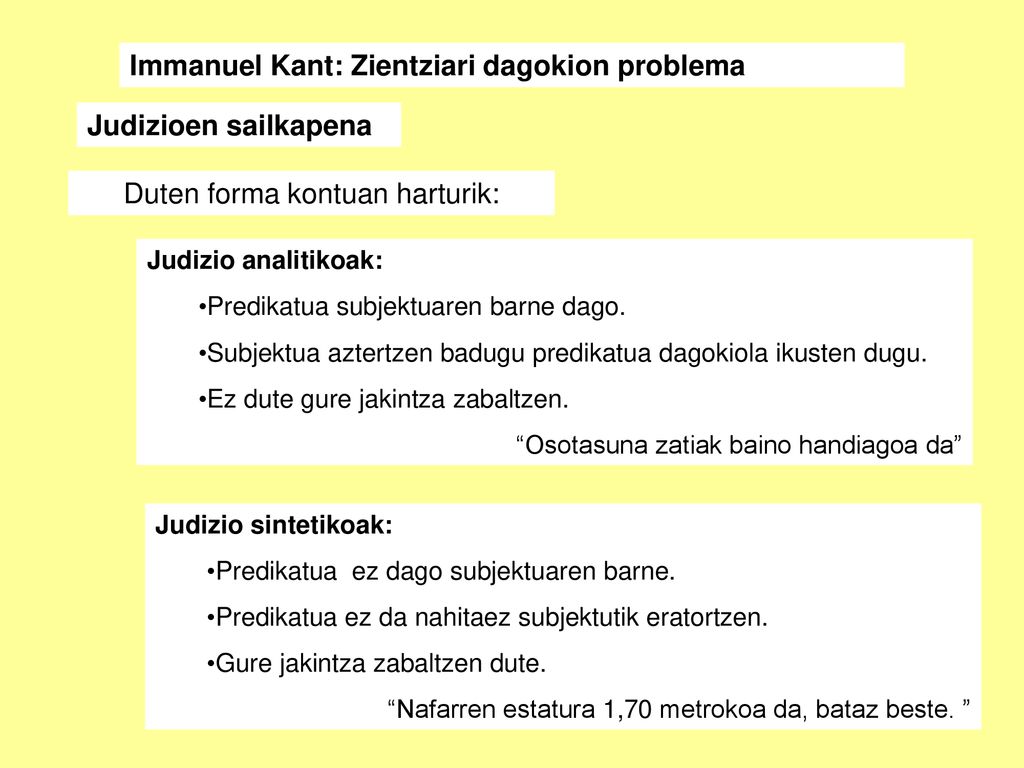 Immanuel Kant: Zientziari dagokion problema

Judizioen sailkapena

Duten forma kontuan harturik:

Judizio analitikoak:

•Predikatua subjektuaren barne dago.

•Subjektua aztertzen badugu predikatua dagokiola ikusten dugu.

•Ez dute gure jakintza zabaltzen.

“Osotasuna zatiak baino handiagoa da”

Judizio sintetikoak:

•Predikatua ez dago subjektuaren barne.

•Predikatua ez da nahitaez subjektutik eratortzen.

•Gure jakintza zabaltzen dute.

“Nafarren estatura 1,70 metrokoa da, bataz beste. ”